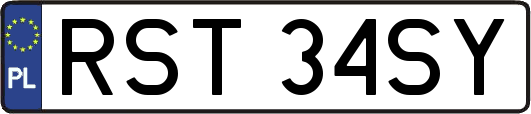 PL
RST 34SY